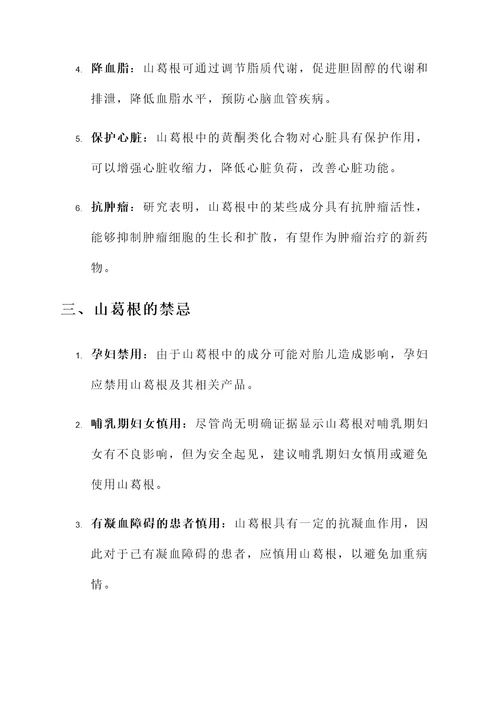 4. 降血脂：山葛根可通过调节脂质代谢，促进胆固醇的代谢和排泄，降低血脂水平，预防心脑血管疾病。

5. 保护心脏：山葛根中的黄酮类化合物对心脏具有保护作用，可以增强心脏收缩力，降低心脏负荷，改善心脏功能。

6. 抗肿瘤：研究表明，山葛根中的某些成分具有抗肿瘤活性，能够抑制肿瘤细胞的生长和扩散，有望作为肿瘤治疗的新药物。

三、山葛根的禁忌

1. 孕妇禁用：由于山葛根中的成分可能对胎儿造成影响，孕妇应禁用山葛根及其相关产品。

2. 哺乳期妇女慎用：尽管尚无明确证据显示山葛根对哺乳期妇女有不良影响，但为安全起见，建议哺乳期妇女慎用或避免使用山葛根。

3. 有凝血障碍的患者慎用：山葛根具有一定的抗凝血作用，因此对于已有凝血障碍的患者，应慎用山葛根，以避免加重病情。